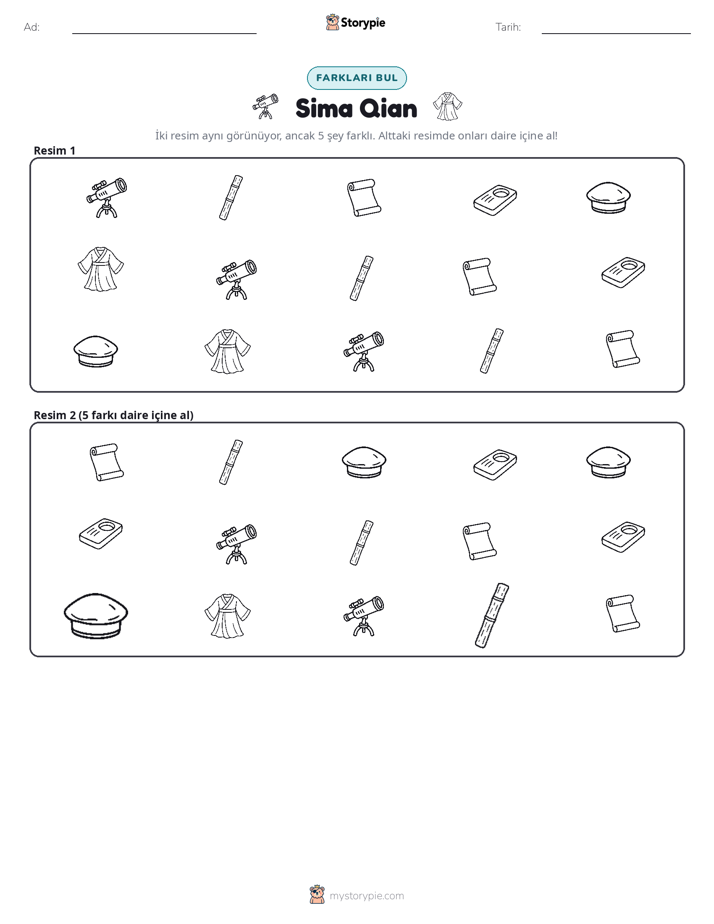 Ad: ____ Storypie Tarih: ____

FARKLARI BUL

Sima Qian

İki resim aynı görünüyor, ancak 5 şey farklı. Alttaki resimde onları daire içine al!

Resim 1

Resim 2 (5 farkı daire içine al)

mystorypie.com